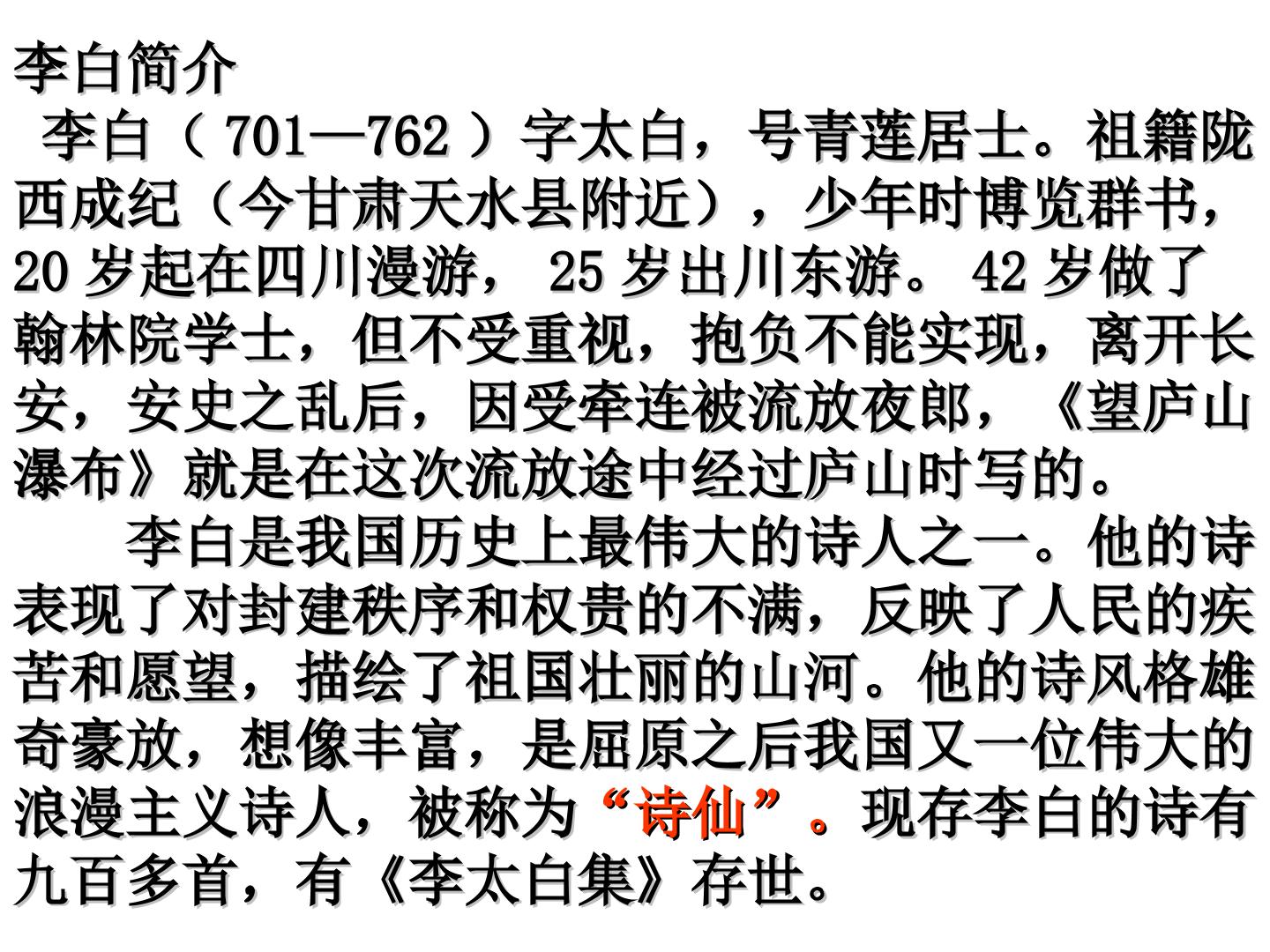 李白简介

李白（701—762）字太白，号青莲居士。祖籍陇西成纪（今甘肃天水县附近），少年时博览群书，20岁起在四川漫游，25岁出川东游。42岁做了翰林院学士，但不受重视，抱负不能实现，离开长安，安史之乱后，因受牵连被流放夜郎，《望庐山瀑布》就是在这次流放途中经过庐山时写的。

李白是我国历史上最伟大的诗人之一。他的诗表现了对封建秩序和权贵的不满，反映了人民的疾苦和愿望，描绘了祖国壮丽的山河。他的诗风格雄奇豪放，想像丰富，是屈原之后我国又一位伟大的浪漫主义诗人，被称为“诗仙”。现存李白的诗有九百多首，有《李太白集》存世。